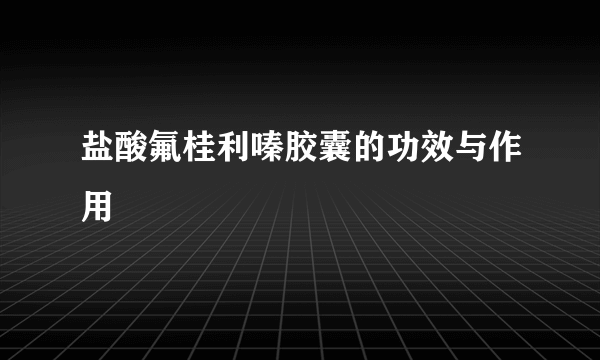 盐酸氟桂利嗪胶囊的功效与作用